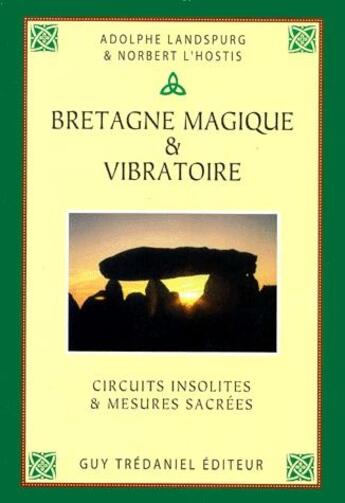 ADOLPHE LANDSPURG
& NORBERT L'HOSTIS

BRETAGNE MAGIQUE
&
VIBRATOIRE

CIRCUITS INSOLITES
& MESURES SACRÉES

GUY TRÉDANIEL ÉDITEUR